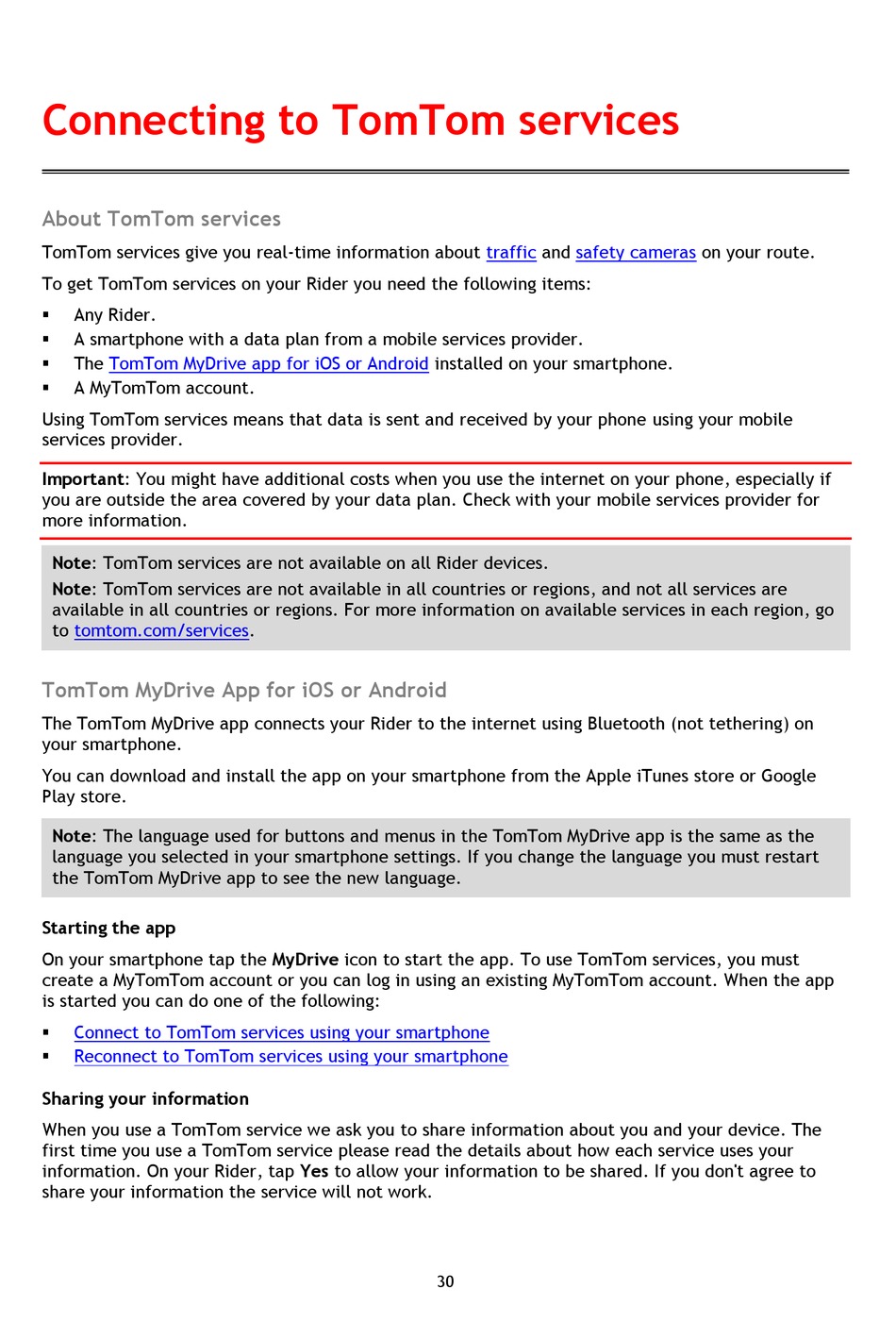 Connecting to TomTom services

About TomTom services

TomTom services give you real-time information about traffic and safety cameras on your route.

To get TomTom services on your Rider you need the following items:

• Any Rider.
• A smartphone with a data plan from a mobile services provider.
• The TomTom MyDrive app for iOS or Android installed on your smartphone.
• A MyTomTom account.

Using TomTom services means that data is sent and received by your phone using your mobile services provider.

Important: You might have additional costs when you use the internet on your phone, especially if you are outside the area covered by your data plan. Check with your mobile services provider for more information.

Note: TomTom services are not available on all Rider devices.

Note: TomTom services are not available in all countries or regions, and not all services are available in all countries or regions. For more information on available services in each region, go to tomtom.com/services.

TomTom MyDrive App for iOS or Android

The TomTom MyDrive app connects your Rider to the internet using Bluetooth (not tethering) on your smartphone.

You can download and install the app on your smartphone from the Apple iTunes store or Google Play store.

Note: The language used for buttons and menus in the TomTom MyDrive app is the same as the language you selected in your smartphone settings. If you change the language you must restart the TomTom MyDrive app to see the new language.

Starting the app

On your smartphone tap the MyDrive icon to start the app. To use TomTom services, you must create a MyTomTom account or you can log in using an existing MyTomTom account. When the app is started you can do one of the following:

• Connect to TomTom services using your smartphone
• Reconnect to TomTom services using your smartphone

Sharing your information

When you use a TomTom service we ask you to share information about you and your device. The first time you use a TomTom service please read the details about how each service uses your information. On your Rider, tap Yes to allow your information to be shared. If you don't agree to share your information the service will not work.

30